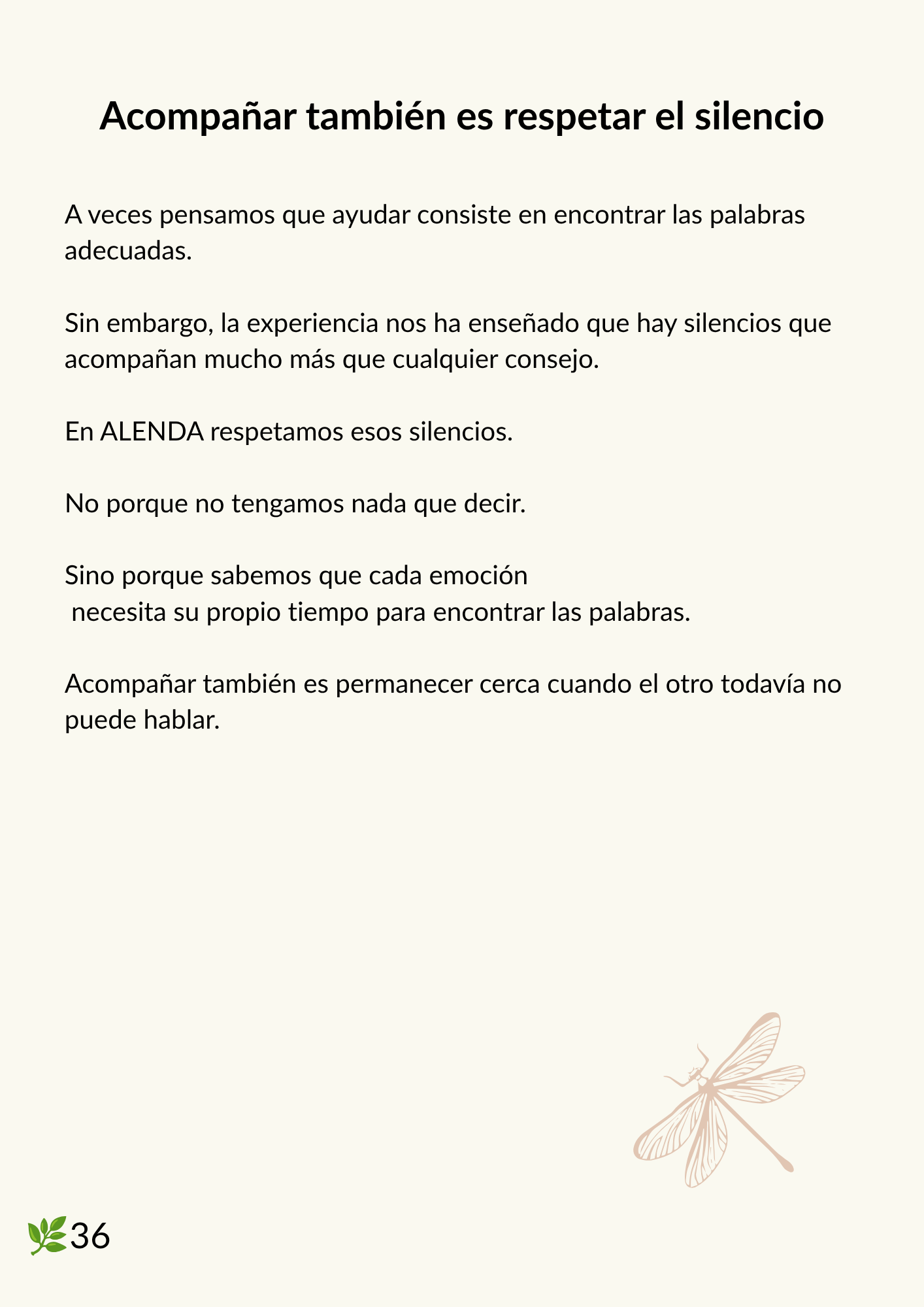 Acompañar también es respetar el silencio

A veces pensamos que ayudar consiste en encontrar las palabras adecuadas.

Sin embargo, la experiencia nos ha enseñado que hay silencios que acompañan mucho más que cualquier consejo.

En ALENDA respetamos esos silencios.

No porque no tengamos nada que decir.

Sino porque sabemos que cada emoción necesita su propio tiempo para encontrar las palabras.

Acompañar también es permanecer cerca cuando el otro todavía no puede hablar.

36